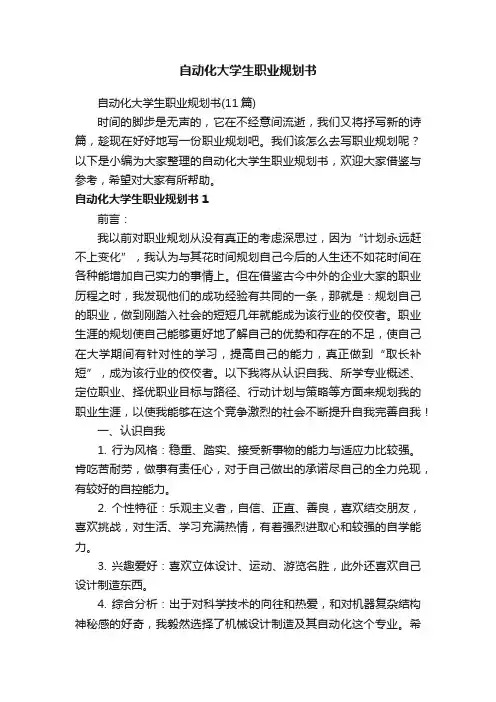 自动化大学生职业规划书

自动化大学生职业规划书(11篇)

时间的脚步是无声的，它在不经意间流逝，我们又将抒写新的诗篇，趁现在好好地写一份职业规划吧。我们该怎么去写职业规划呢？以下是小编为大家整理的自动化大学生职业规划书，欢迎大家借鉴与参考，希望对大家有所帮助。

自动化大学生职业规划书 1

前言：

我以前对职业规划从没有真正的考虑深思过，因为“计划永远赶不上变化”，我认为与其花时间规划自己今后的人生还不如花时间在各种能增加自己实力的事情上。但在借鉴古今中外的企业大家的职业历程之时，我发现他们的成功经验有共同的一条，那就是：规划自己的职业，做到刚踏入社会的短短几年就能成为该行业的佼佼者。职业生涯的规划使自己能够更好地了解自己的优势和存在的不足，使自己在大学期间有针对性的学习，提高自己的能力，真正做到“取长补短”，成为该行业的佼佼者。以下我将从认识自我、所学专业概述、定位职业、择优职业目标与路径、行动计划与策略等方面来规划我的职业生涯，以使我能够在这个竞争激烈的社会不断提升自我完善自我！

一、认识自我

1. 行为风格：稳重、踏实、接受新事物的能力与适应力比较强。肯吃苦耐劳，做事有责任心，对于自己做出的承诺尽自己的全力兑现，有较好的自控能力。

2. 个性特征：乐观主义者，自信、正直、善良，喜欢结交朋友，喜欢挑战，对生活、学习充满热情，有着强烈进取心和较强的自学能力。

3. 兴趣爱好：喜欢立体设计、运动、游览名胜，此外还喜欢自己设计制造东西。

4. 综合分析：出于对科学技术的向往和热爱，和对机器复杂结构神秘感的好奇，我毅然选择了机械设计制造及其自动化这个专业。希